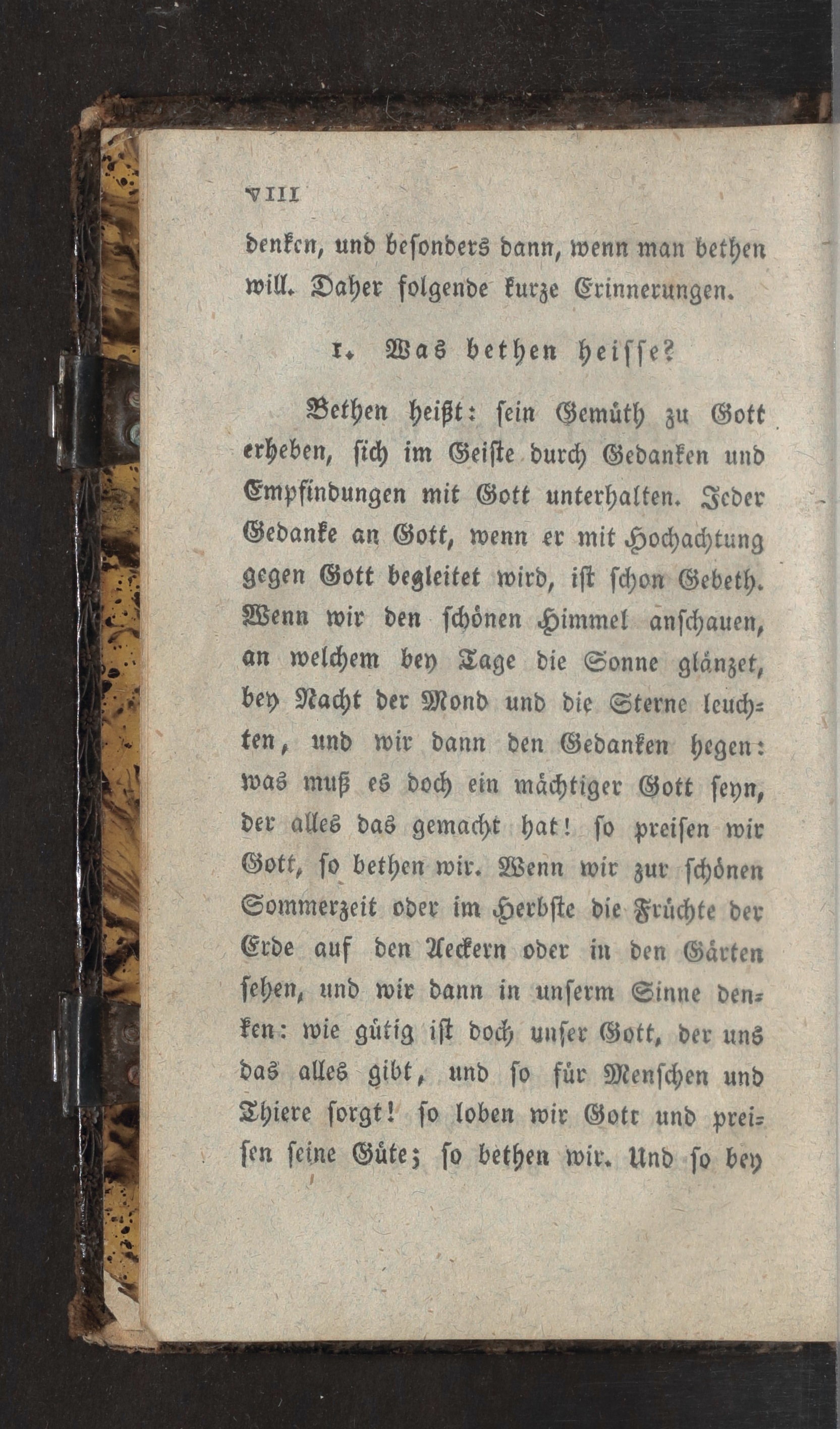 VIII

denken, und besonders dann, wenn man bethen will. Daher folgende kurze Erinnerungen.

1. Was bethen heisse?

Bethen heißt: sein Gemüth zu Gott erheben, sich im Geiste durch Gedanken und Empfindungen mit Gott unterhalten. Jeder Gedanke an Gott, wenn er mit Hochachtung gegen Gott begleitet wird, ist schon Gebeth. Wenn wir den schönen Himmel anschauen, an welchem bey Tage die Sonne glänzet, bey Nacht der Mond und die Sterne leuchten, und wir dann den Gedanken hegen: was muß es doch ein mächtiger Gott seyn, der alles das gemacht hat! so preisen wir Gott, so bethen wir. Wenn wir zur schönen Sommerzeit oder im Herbste die Früchte der Erde auf den Aeckern oder in den Gärten sehen, und wir dann in unserm Sinne denken: wie gütig ist doch unser Gott, der uns das alles gibt, und so für Menschen und Thiere sorgt! so loben wir Gott und preisen seine Güte; so bethen wir. Und so bey